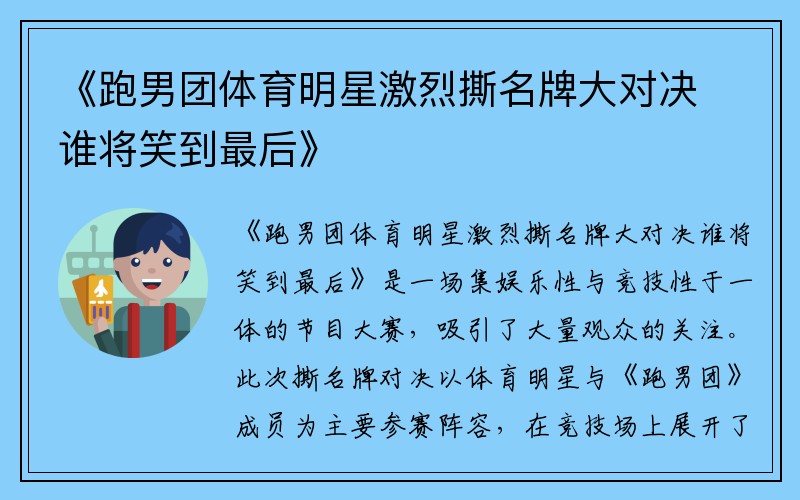 《跑男团体育明星激烈撕名牌大对决谁将笑到最后》

《跑男团体育明星激烈撕名牌大对决谁将笑到最后》是一场集娱乐性与竞技性于一体的节目大赛，吸引了大量观众的关注。此次撕名牌对决以体育明星与《跑男团》成员为主要参赛阵容，在竞技场上展开了